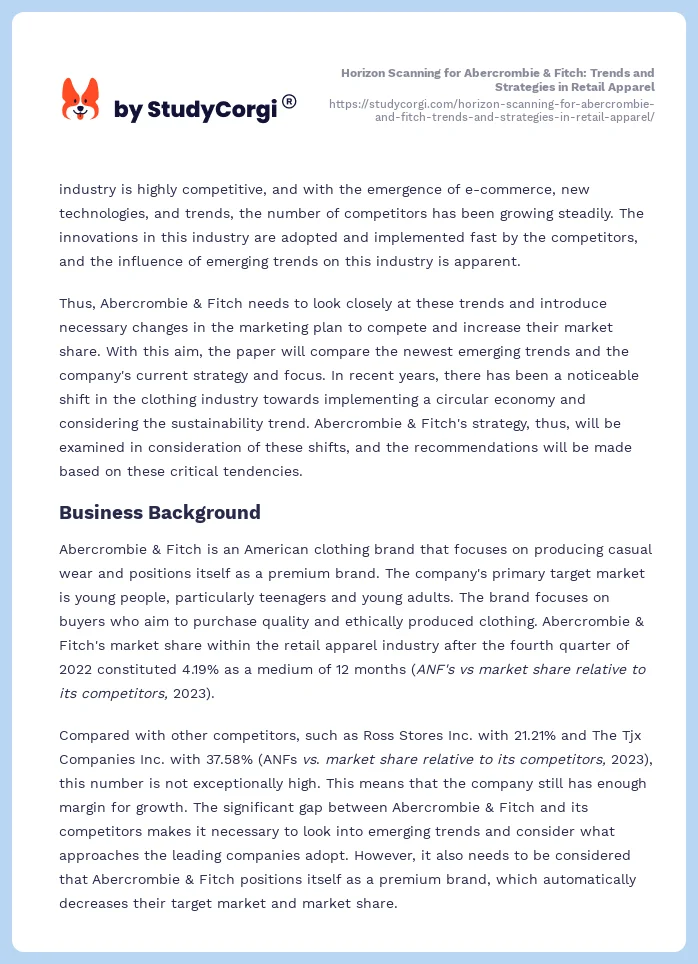 by StudyCorgi®

Horizon Scanning for Abercrombie & Fitch: Trends and Strategies in Retail Apparel
https://studycorgi.com/horizon-scanning-for-abercrombie-and-fitch-trends-and-strategies-in-retail-apparel/

industry is highly competitive, and with the emergence of e-commerce, new technologies, and trends, the number of competitors has been growing steadily. The innovations in this industry are adopted and implemented fast by the competitors, and the influence of emerging trends on this industry is apparent.

Thus, Abercrombie & Fitch needs to look closely at these trends and introduce necessary changes in the marketing plan to compete and increase their market share. With this aim, the paper will compare the newest emerging trends and the company's current strategy and focus. In recent years, there has been a noticeable shift in the clothing industry towards implementing a circular economy and considering the sustainability trend. Abercrombie & Fitch's strategy, thus, will be examined in consideration of these shifts, and the recommendations will be made based on these critical tendencies.

Business Background

Abercrombie & Fitch is an American clothing brand that focuses on producing casual wear and positions itself as a premium brand. The company's primary target market is young people, particularly teenagers and young adults. The brand focuses on buyers who aim to purchase quality and ethically produced clothing. Abercrombie & Fitch's market share within the retail apparel industry after the fourth quarter of 2022 constituted 4.19% as a medium of 12 months (ANF's vs market share relative to its competitors, 2023).

Compared with other competitors, such as Ross Stores Inc. with 21.21% and The Tjx Companies Inc. with 37.58% (ANFs vs. market share relative to its competitors, 2023), this number is not exceptionally high. This means that the company still has enough margin for growth. The significant gap between Abercrombie & Fitch and its competitors makes it necessary to look into emerging trends and consider what approaches the leading companies adopt. However, it also needs to be considered that Abercrombie & Fitch positions itself as a premium brand, which automatically decreases their target market and market share.